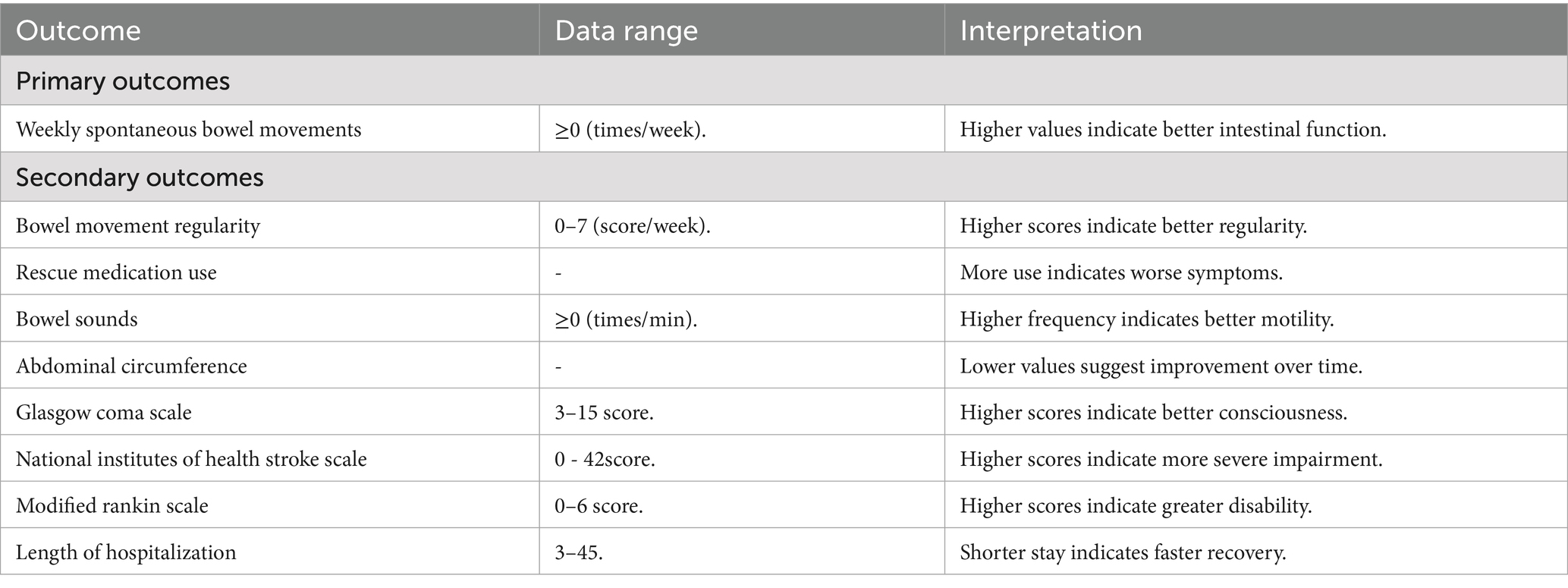 | Outcome | Data range | Interpretation |
|---|---|---|
| Primary outcomes | | |
| Weekly spontaneous bowel movements | ≥0 (times/week). | Higher values indicate better intestinal function. |
| Secondary outcomes | | |
| Bowel movement regularity | 0–7 (score/week). | Higher scores indicate better regularity. |
| Rescue medication use | - | More use indicates worse symptoms. |
| Bowel sounds | ≥0 (times/min). | Higher frequency indicates better motility. |
| Abdominal circumference | - | Lower values suggest improvement over time. |
| Glasgow coma scale | 3–15 score. | Higher scores indicate better consciousness. |
| National institutes of health stroke scale | 0 - 42score. | Higher scores indicate more severe impairment. |
| Modified rankin scale | 0–6 score. | Higher scores indicate greater disability. |
| Length of hospitalization | 3–45. | Shorter stay indicates faster recovery. |